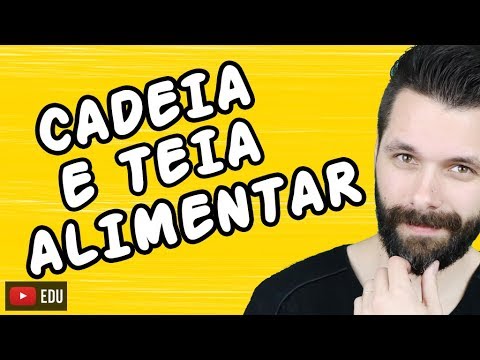 CADEIA E TEIA ALIMENTAR

EDU